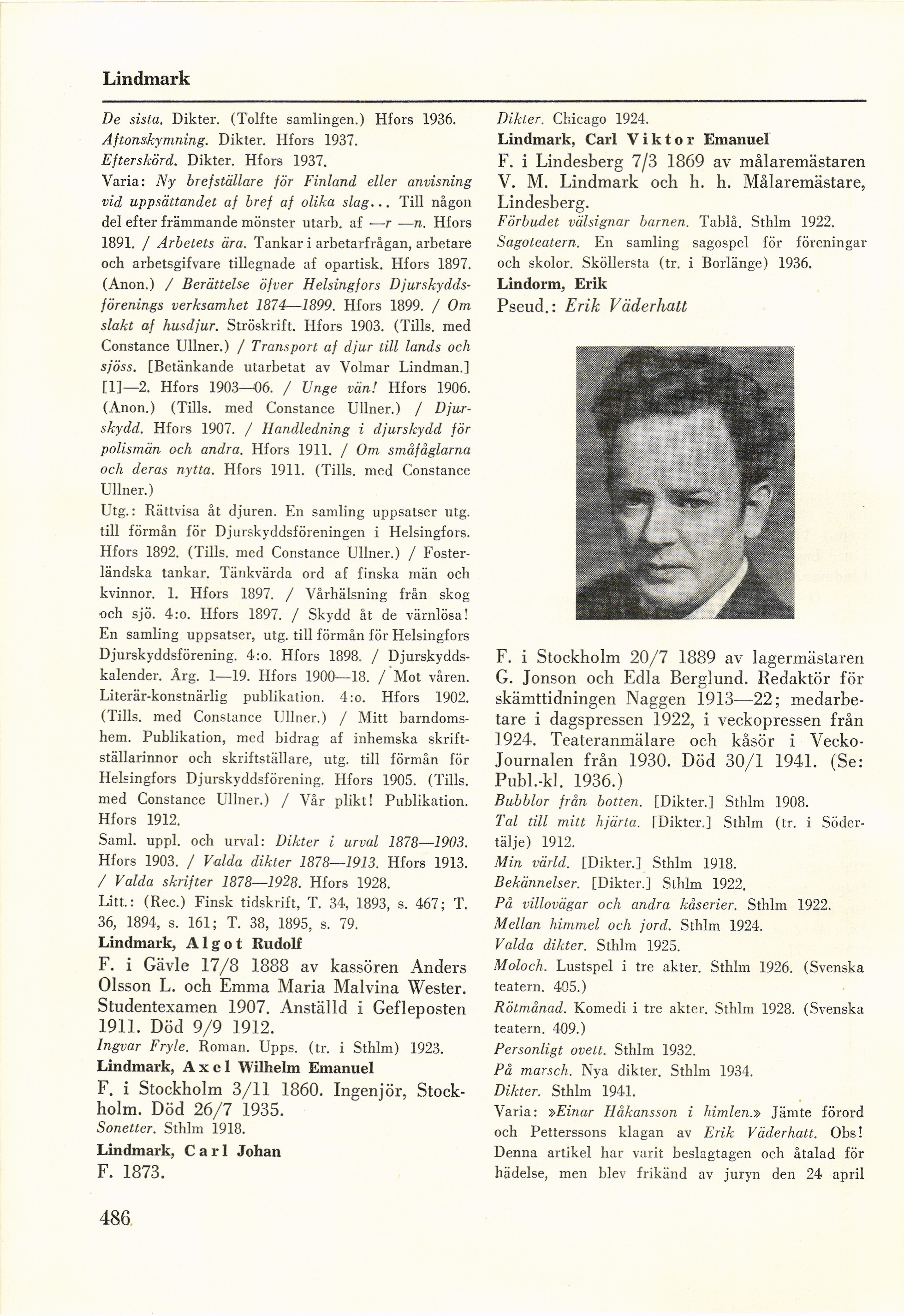 Lindmark

De sista. Dikter. (Tolfte samlingen.) Hfors 1936.
Aftonskymning. Dikter. Hfors 1937.
Efterskörd. Dikter. Hfors 1937.
Varia: Ny brefställare för Finland eller anvisning vid uppsättandet af bref af olika slag... Till någon del efter främmande mönster utarb. af —r —n. Hfors 1891. / Arbetets ära. Tankar i arbetarfrågan, arbetare och arbetsgifvare tillegnade af opartisk. Hfors 1897. (Anon.) / Berättelse öfver Helsingfors Djurskyddsförenings verksamhet 1874—1899. Hfors 1899. / Om slakt af husdjur. Ströskrift. Hfors 1903. (Tills. med Constance Ullner.) / Transport af djur till lands och sjöss. [Betänkande utarbetat av Volmar Lindman.] [1]—2. Hfors 1903—06. / Unge vän! Hfors 1906. (Anon.) (Tills. med Constance Ullner.) / Djurskydd. Hfors 1907. / Handledning i djurskydd för polismän och andra. Hfors 1911. / Om småfåglarna och deras nytta. Hfors 1911. (Tills. med Constance Ullner.)
Utg.: Rättvisa åt djuren. En samling uppsatser utg. till förmån för Djurskyddsföreningen i Helsingfors. Hfors 1892. (Tills. med Constance Ullner.) / Fosterländska tankar. Tänkvärda ord af finska män och kvinnor. 1. Hfors 1897. / Vårhälsning från skog och sjö. 4:o. Hfors 1897. / Skydd åt de värnlösa! En samling uppsatser, utg. till förmån för Helsingfors Djurskyddsförening. 4:o. Hfors 1898. / Djurskyddskalender. Årg. 1—19. Hfors 1900—18. / Mot våren. Literär-konstnärlig publikation. 4:o. Hfors 1902. (Tills. med Constance Ullner.) / Mitt barndomshem. Publikation, med bidrag af inhemska skriftställarinnor och skriftställare, utg. till förmån för Helsingfors Djurskyddsförening. Hfors 1905. (Tills. med Constance Ullner.) / Vår plikt! Publikation. Hfors 1912.
Saml. uppl. och urval: Dikter i urval 1878—1903. Hfors 1903. / Valda dikter 1878—1913. Hfors 1913. / Valda skrifter 1878—1928. Hfors 1928.
Litt.: (Rec.) Finsk tidskrift, T. 34, 1893, s. 467; T. 36, 1894, s. 161; T. 38, 1895, s. 79.
Lindmark, Algot Rudolf
F. i Gävle 17/8 1888 av kassören Anders Olsson L. och Emma Maria Malvina Wester. Studentexamen 1907. Anställd i Gefleposten 1911. Död 9/9 1912.
Ingvar Fryle. Roman. Upps. (tr. i Sthlm) 1923.
Lindmark, Axel Wilhelm Emanuel
F. i Stockholm 3/11 1860. Ingenjör, Stockholm. Död 26/7 1935.
Sonetter. Sthlm 1918.
Lindmark, Carl Johan
F. 1873.

Dikter. Chicago 1924.
Lindmark, Carl Viktor Emanuel
F. i Lindesberg 7/3 1869 av målaremästaren V. M. Lindmark och h. h. Målaremästare, Lindesberg.
Förbudet välsignar barnen. Tablå. Sthlm 1922.
Sagoteatern. En samling sagospel för föreningar och skolor. Sköllersta (tr. i Borlänge) 1936.
Lindorm, Erik
Pseud.: Erik Väderhatt

F. i Stockholm 20/7 1889 av lagermästaren G. Jonson och Edla Berglund. Redaktör för skämttidningen Naggen 1913—22; medarbetare i dagspressen 1922, i veckopressen från 1924. Teateranmälare och kåsör i Vecko-Journalen från 1930. Död 30/1 1941. (Se: Publ.-kl. 1936.)
Bubblor från botten. [Dikter.] Sthlm 1908.
Tal till mitt hjärta. [Dikter.] Sthlm (tr. i Södertälje) 1912.
Min värld. [Dikter.] Sthlm 1918.
Bekännelser. [Dikter.] Sthlm 1922.
På villovägar och andra kåserier. Sthlm 1922.
Mellan himmel och jord. Sthlm 1924.
Valda dikter. Sthlm 1925.
Moloch. Lustspel i tre akter. Sthlm 1926. (Svenska teatern. 405.)
Rötmånad. Komedi i tre akter. Sthlm 1928. (Svenska teatern. 409.)
Personligt ovett. Sthlm 1932.
På marsch. Nya dikter. Sthlm 1934.
Dikter. Sthlm 1941.
Varia: »Einar Håkansson i himlen.» Jämte förord och Petterssons klagan av Erik Väderhatt. Obs! Denna artikel har varit beslagtagen och åtalad för hädelse, men blev frikänd av juryn den 24 april

486